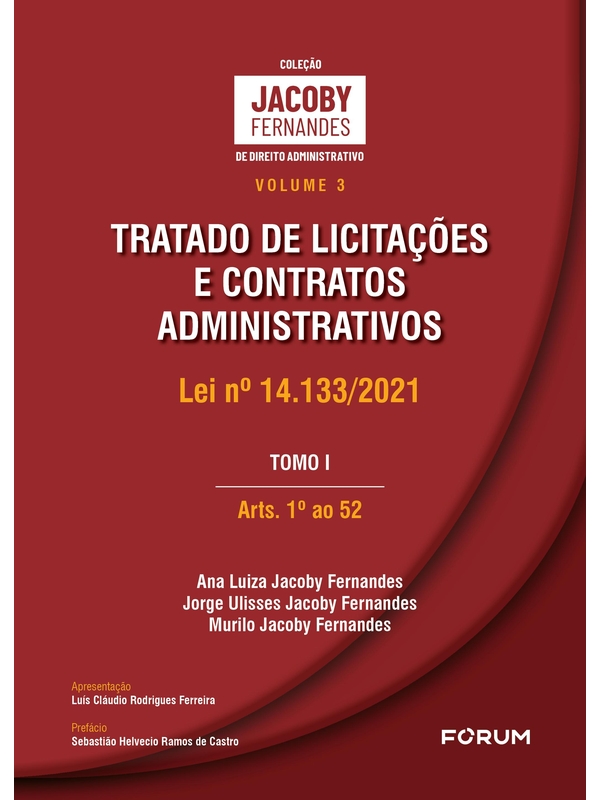 COLEÇÃO
JACOBY
FERNANDES
DE DIREITO ADMINISTRATIVO

VOLUME 3

TRATADO DE LICITAÇÕES E CONTRATOS ADMINISTRATIVOS

Lei nº 14.133/2021

TOMO I

Arts. 1º ao 52

Ana Luiza Jacoby Fernandes
Jorge Ulisses Jacoby Fernandes
Murilo Jacoby Fernandes

Apresentação
Luís Cláudio Rodrigues Ferreira

Prefácio
Sebastião Helvecio Ramos de Castro

FORUM